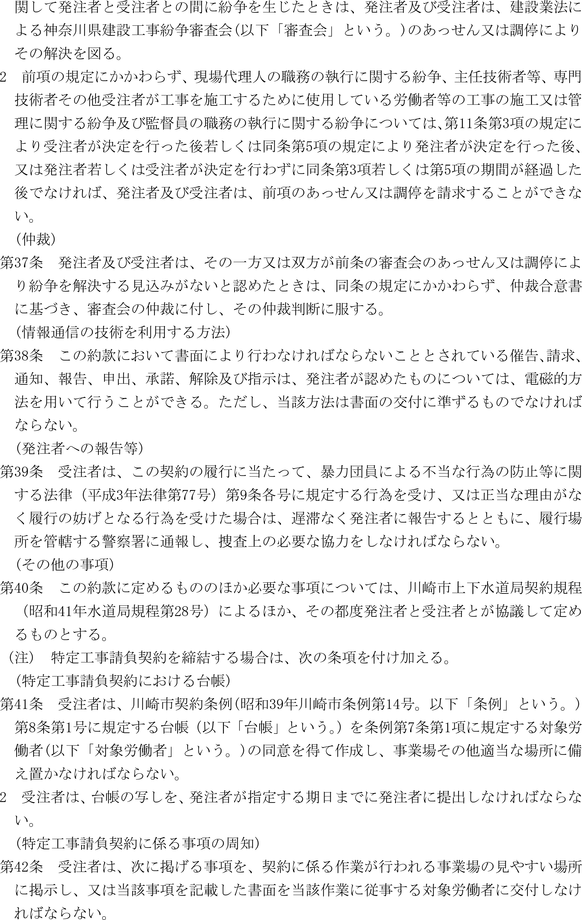 関して発注者と受注者との間に紛争を生じたときは、発注者及び受注者は、建設業法による神奈川県建設工事紛争審査会(以下「審査会」という。)のあっせん又は調停によりその解決を図る。

2　前項の規定にかかわらず、現場代理人の職務の執行に関する紛争、主任技術者等、専門技術者その他受注者が工事を施工するために使用している労働者等の工事の施工又は管理に関する紛争及び監督員の職務の執行に関する紛争については、第11条第3項の規定により受注者が決定を行った後若しくは同条第5項の規定により発注者が決定を行った後、又は発注者若しくは受注者が決定を行わずに同条第3項若しくは第5項の期間が経過した後でなければ、発注者及び受注者は、前項のあっせん又は調停を請求することができない。

(仲裁)

第37条　発注者及び受注者は、その一方又は双方が前条の審査会のあっせん又は調停により紛争を解決する見込みがないと認めたときは、同条の規定にかかわらず、仲裁合意書に基づき、審査会の仲裁に付し、その仲裁判断に服する。

(情報通信の技術を利用する方法)

第38条　この約款において書面により行わなければならないこととされている催告、請求、通知、報告、申出、承諾、解除及び指示は、発注者が認めたものについては、電磁的方法を用いて行うことができる。ただし、当該方法は書面の交付に準ずるものでなければならない。

(発注者への報告等)

第39条　受注者は、この契約の履行に当たって、暴力団員による不当な行為の防止等に関する法律(平成3年法律第77号)第9条各号に規定する行為を受け、又は正当な理由がなく履行の妨げとなる行為を受けた場合は、遅滞なく発注者に報告するとともに、履行場所を管轄する警察署に通報し、捜査上の必要な協力をしなければならない。

(その他の事項)

第40条　この約款に定めるもののほか必要な事項については、川崎市上下水道局契約規程(昭和41年水道局規程第28号)によるほか、その都度発注者と受注者とが協議して定めるものとする。

(注)　特定工事請負契約を締結する場合は、次の条項を付け加える。

(特定工事請負契約における台帳)

第41条　受注者は、川崎市契約条例(昭和39年川崎市条例第14号。以下「条例」という。)第8条第1号に規定する台帳(以下「台帳」という。)を条例第7条第1項に規定する対象労働者(以下「対象労働者」という。)の同意を得て作成し、事業場その他適当な場所に備え置かなければならない。

2　受注者は、台帳の写しを、発注者が指定する期日までに発注者に提出しなければならない。

(特定工事請負契約に係る事項の周知)

第42条　受注者は、次に掲げる事項を、契約に係る作業が行われる事業場の見やすい場所に掲示し、又は当該事項を記載した書面を当該作業に従事する対象労働者に交付しなければならない。